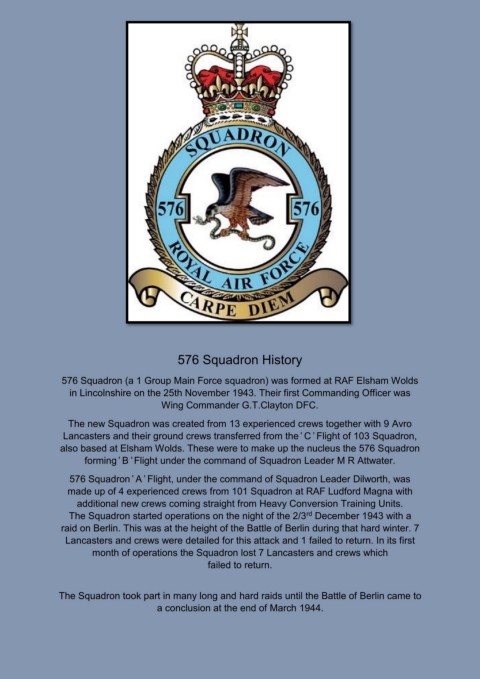 SQUADRON

576 576

ROYAL AIR FORCE

CARPE DIEM

576 Squadron History

576 Squadron (a 1 Group Main Force squadron) was formed at RAF Elsham Wolds in Lincolnshire on the 25th November 1943. Their first Commanding Officer was Wing Commander G.T.Clayton DFC.

The new Squadron was created from 13 experienced crews together with 9 Avro Lancasters and their ground crews transferred from the ' C ' Flight of 103 Squadron, also based at Elsham Wolds. These were to make up the nucleus the 576 Squadron forming ' B ' Flight under the command of Squadron Leader M R Attwater.

576 Squadron ' A ' Flight, under the command of Squadron Leader Dilworth, was made up of 4 experienced crews from 101 Squadron at RAF Ludford Magna with additional new crews coming straight from Heavy Conversion Training Units. The Squadron started operations on the night of the 2/3$^{rd}$ December 1943 with a raid on Berlin. This was at the height of the Battle of Berlin during that hard winter. 7 Lancasters and crews were detailed for this attack and 1 failed to return. In its first month of operations the Squadron lost 7 Lancasters and crews which failed to return.

The Squadron took part in many long and hard raids until the Battle of Berlin came to a conclusion at the end of March 1944.